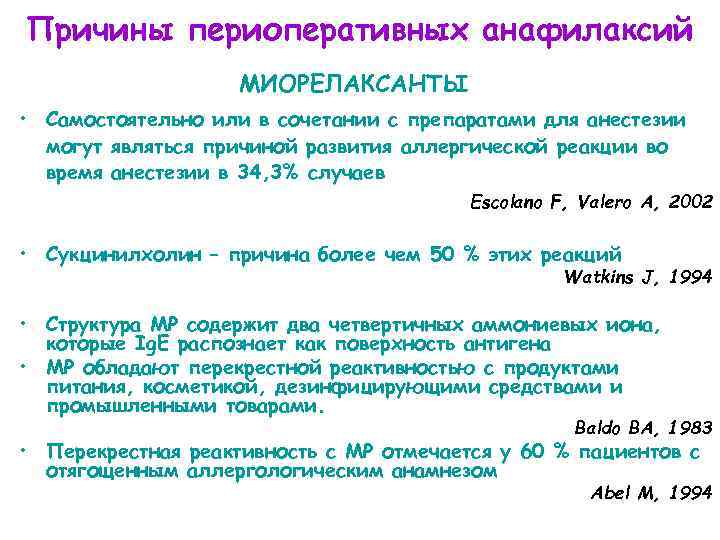 Причины периоперативных анафилаксий

МИОРЕЛАКСАНТЫ

• Самостоятельно или в сочетании с препаратами для анестезии могут являться причиной развития аллергической реакции во время анестезии в 34,3% случаев

Escolano F, Valero A, 2002

• Сукцинилхолин – причина более чем 50 % этих реакций

Watkins J, 1994

• Структура МР содержит два четвертичных аммониевых иона, которые IgE распознает как поверхность антигена
• МР обладают перекрестной реактивностью с продуктами питания, косметикой, дезинфицирующими средствами и промышленными товарами.

Baldo BA, 1983

• Перекрестная реактивность с МР отмечается у 60 % пациентов с отягощенным аллергологическим анамнезом

Abel M, 1994